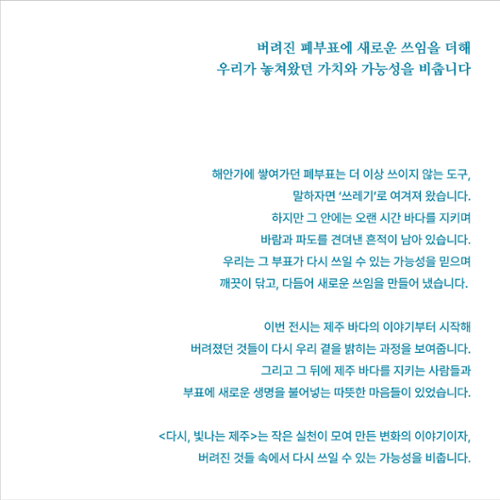 버려진 폐부표에 새로운 쓰임을 더해
우리가 놓쳐왔던 가치와 가능성을 비춥니다

해안가에 쌓여가던 폐부표는 더 이상 쓰이지 않는 도구,
말하자면 '쓰레기'로 여겨져 왔습니다.
하지만 그 안에는 오랜 시간 바다를 지키며
바람과 파도를 견뎌낸 흔적이 남아 있습니다.
우리는 그 부표가 다시 쓰일 수 있는 가능성을 믿으며
깨끗이 닦고, 다듬어 새로운 쓰임을 만들어 냈습니다.

이번 전시는 제주 바다의 이야기부터 시작해
버려졌던 것들이 다시 우리 곁을 밝히는 과정을 보여줍니다.
그리고 그 뒤에 제주 바다를 지키는 사람들과
부표에 새로운 생명을 불어넣는 따뜻한 마음들이 있었습니다.

<다시, 빛나는 제주>는 작은 실천이 모여 만든 변화의 이야기이자,
버려진 것들 속에서 다시 쓰일 수 있는 가능성을 비춥니다.